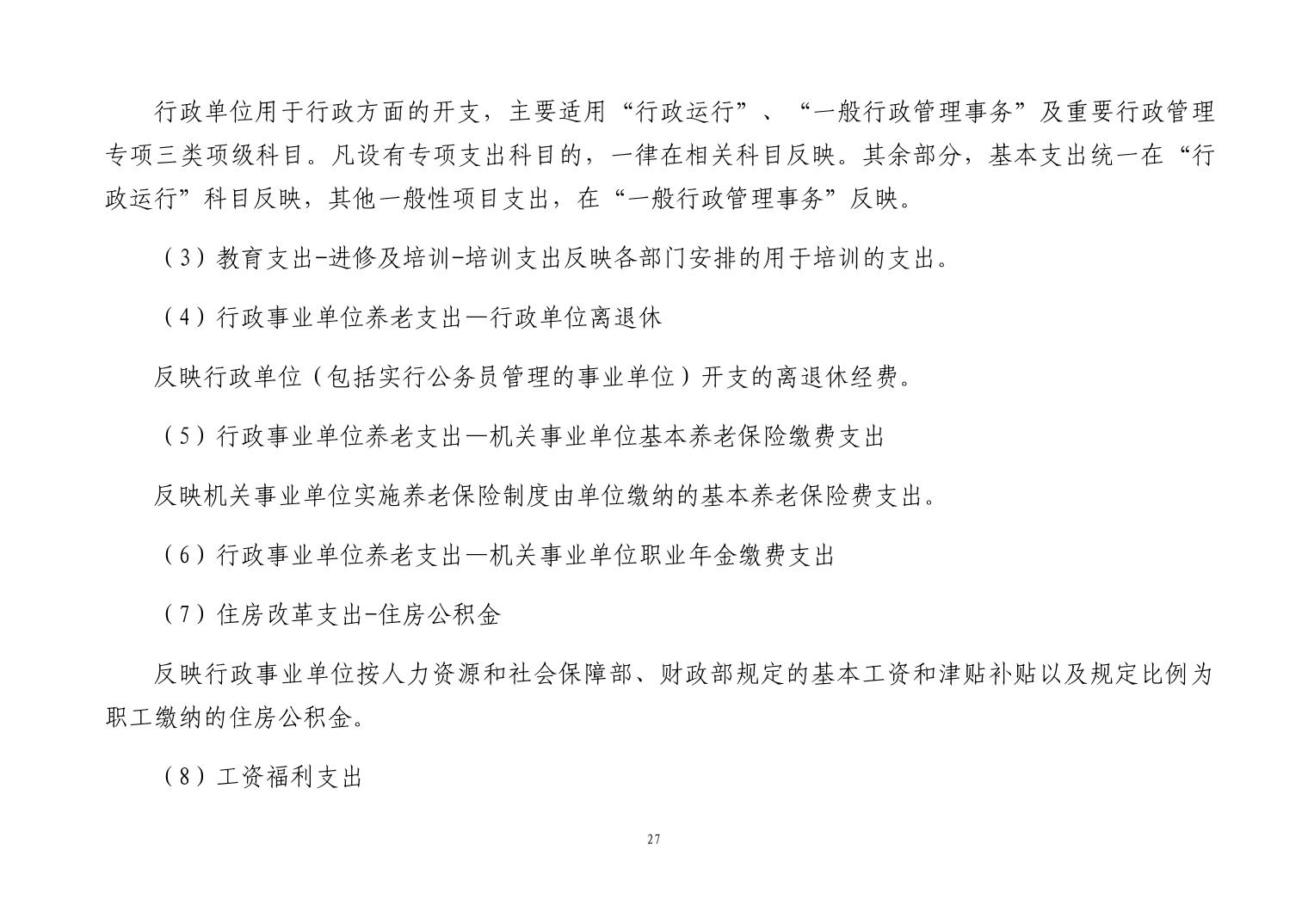 行政单位用于行政方面的开支，主要适用“行政运行”、“一般行政管理事务”及重要行政管理专项三类项级科目。凡设有专项支出科目的，一律在相关科目反映。其余部分，基本支出统一在“行政运行”科目反映，其他一般性项目支出，在“一般行政管理事务”反映。

（3）教育支出-进修及培训-培训支出反映各部门安排的用于培训的支出。

（4）行政事业单位养老支出—行政单位离退休

反映行政单位（包括实行公务员管理的事业单位）开支的离退休经费。

（5）行政事业单位养老支出—机关事业单位基本养老保险缴费支出

反映机关事业单位实施养老保险制度由单位缴纳的基本养老保险费支出。

（6）行政事业单位养老支出—机关事业单位职业年金缴费支出

（7）住房改革支出-住房公积金

反映行政事业单位按人力资源和社会保障部、财政部规定的基本工资和津贴补贴以及规定比例为职工缴纳的住房公积金。

（8）工资福利支出

27